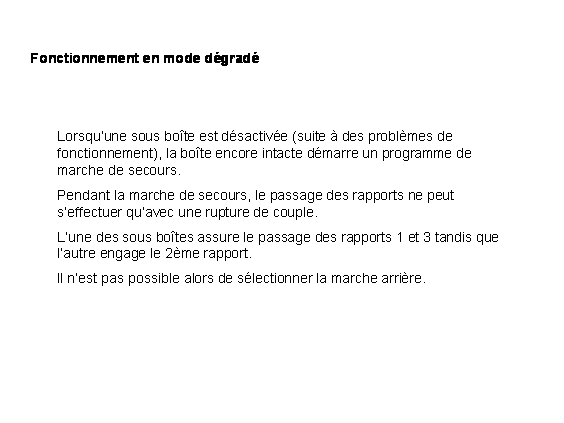 Fonctionnement en mode dégradé

Lorsqu'une sous boîte est désactivée (suite à des problèmes de fonctionnement), la boîte encore intacte démarre un programme de marche de secours.

Pendant la marche de secours, le passage des rapports ne peut s'effectuer qu'avec une rupture de couple.

L'une des sous boîtes assure le passage des rapports 1 et 3 tandis que l'autre engage le 2ème rapport.

Il n'est pas possible alors de sélectionner la marche arrière.